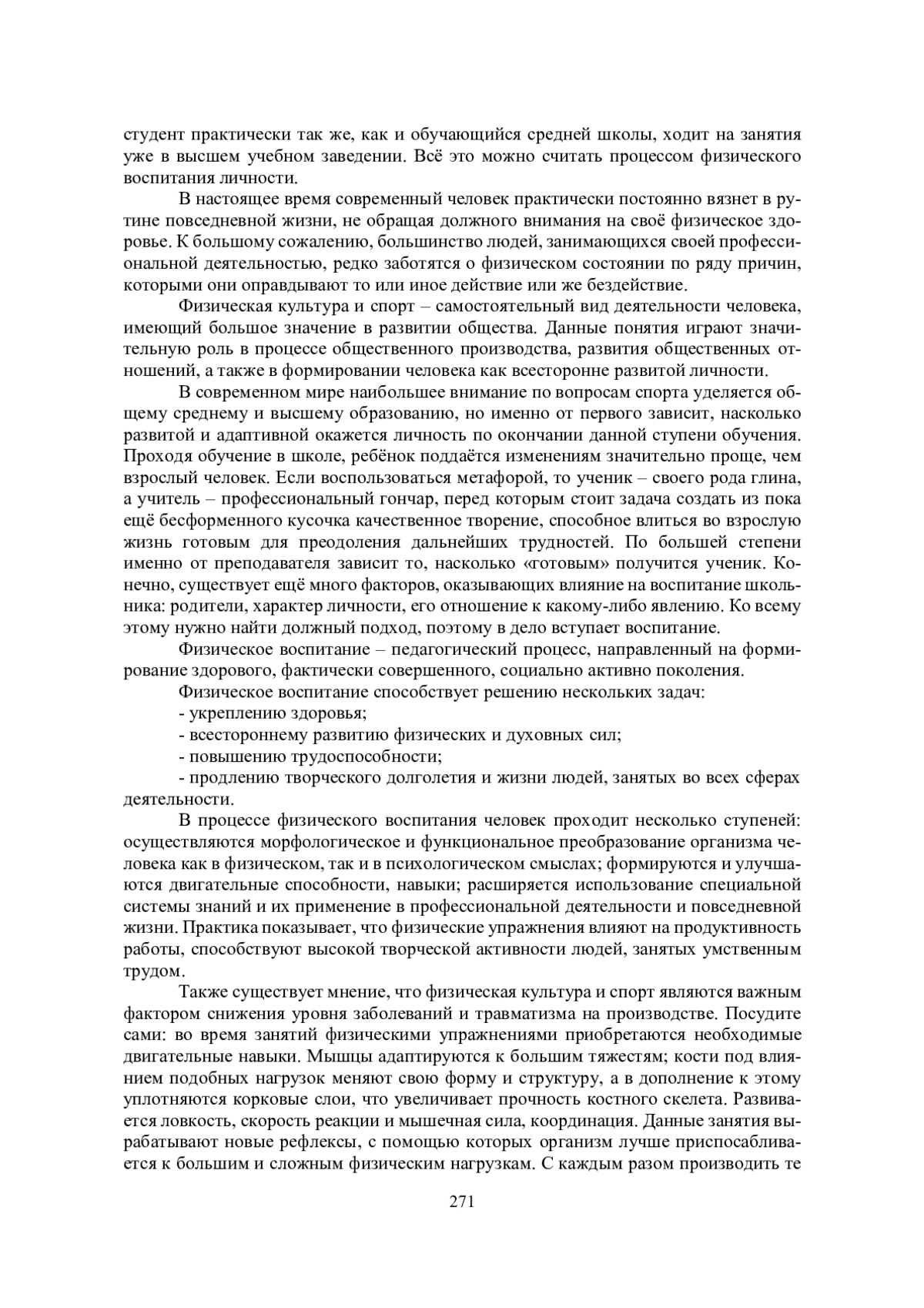 студент практически так же, как и обучающийся средней школы, ходит на занятия уже в высшем учебном заведении. Всё это можно считать процессом физического воспитания личности.

В настоящее время современный человек практически постоянно вязнет в рутине повседневной жизни, не обращая должного внимания на своё физическое здоровье. К большому сожалению, большинство людей, занимающихся своей профессиональной деятельностью, редко заботятся о физическом состоянии по ряду причин, которыми они оправдывают то или иное действие или же бездействие.

Физическая культура и спорт – самостоятельный вид деятельности человека, имеющий большое значение в развитии общества. Данные понятия играют значительную роль в процессе общественного производства, развития общественных отношений, а также в формировании человека как всесторонне развитой личности.

В современном мире наибольшее внимание по вопросам спорта уделяется общему среднему и высшему образованию, но именно от первого зависит, насколько развитой и адаптивной окажется личность по окончании данной ступени обучения. Проходя обучение в школе, ребёнок поддаётся изменениям значительно проще, чем взрослый человек. Если воспользоваться метафорой, то ученик – своего рода глина, а учитель – профессиональный гончар, перед которым стоит задача создать из пока ещё бесформенного кусочка качественное творение, способное влиться во взрослую жизнь готовым для преодоления дальнейших трудностей. По большей степени именно от преподавателя зависит то, насколько «готовым» получится ученик. Конечно, существует ещё много факторов, оказывающих влияние на воспитание школьника: родители, характер личности, его отношение к какому-либо явлению. Ко всему этому нужно найти должный подход, поэтому в дело вступает воспитание.

Физическое воспитание – педагогический процесс, направленный на формирование здорового, фактически совершенного, социально активно поколения.

Физическое воспитание способствует решению нескольких задач:

- укреплению здоровья;

- всестороннему развитию физических и духовных сил;

- повышению трудоспособности;

- продлению творческого долголетия и жизни людей, занятых во всех сферах деятельности.

В процессе физического воспитания человек проходит несколько ступеней: осуществляются морфологическое и функциональное преобразование организма человека как в физическом, так и в психологическом смыслах; формируются и улучшаются двигательные способности, навыки; расширяется использование специальной системы знаний и их применение в профессиональной деятельности и повседневной жизни. Практика показывает, что физические упражнения влияют на продуктивность работы, способствуют высокой творческой активности людей, занятых умственным трудом.

Также существует мнение, что физическая культура и спорт являются важным фактором снижения уровня заболеваний и травматизма на производстве. Посудите сами: во время занятий физическими упражнениями приобретаются необходимые двигательные навыки. Мышцы адаптируются к большим тяжестям; кости под влиянием подобных нагрузок меняют свою форму и структуру, а в дополнение к этому уплотняются корковые слои, что увеличивает прочность костного скелета. Развивается ловкость, скорость реакции и мышечная сила, координация. Данные занятия вырабатывают новые рефлексы, с помощью которых организм лучше приспосабливается к большим и сложным физическим нагрузкам. С каждым разом производить те

271